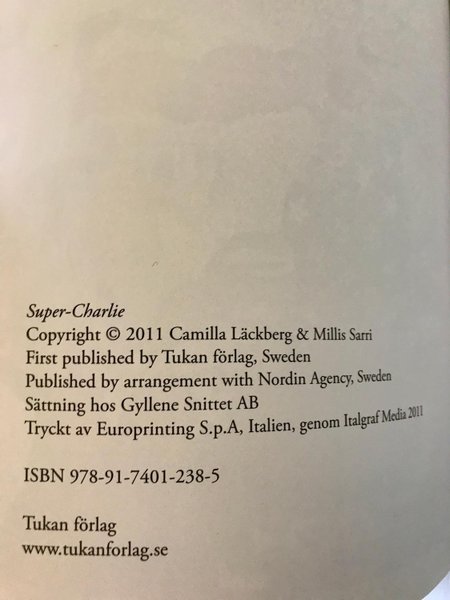 Super-Charlie
Copyright © 2011 Camilla Läckberg & Millis Sarri
First published by Tukan förlag, Sweden
Published by arrangement with Nordin Agency, Sweden
Sättning hos Gyllene Snittet AB
Tryckt av Europrinting S.p.A, Italien, genom Italgraf Media 2011

ISBN 978-91-7401-238-5

Tukan förlag
www.tukanforlag.se